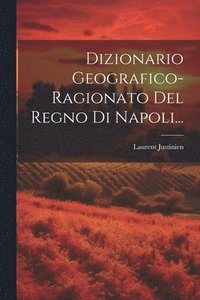 Dizionario Geografico-Ragionato Del Regno Di Napoli...

Laurent Justinien